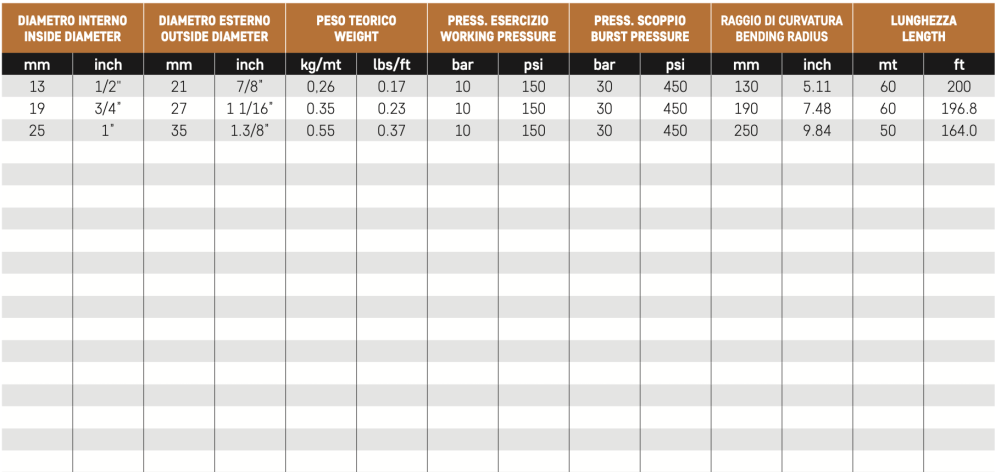 | DIAMETRO INTERNO INSIDE DIAMETER | | DIAMETRO ESTERNO OUTSIDE DIAMETER | | PESO TEORICO WEIGHT | | PRESS. ESERCIZIO WORKING PRESSURE | | PRESS. SCOPPIO BURST PRESSURE | | RAGGIO DI CURVATURA BENDING RADIUS | | LUNGHEZZA LENGTH | |
|---|---|---|---|---|---|---|---|---|---|---|---|---|---|
| mm | inch | mm | inch | kg/mt | lbs/ft | bar | psi | bar | psi | mm | inch | mt | ft |
| 13 | 1/2" | 21 | 7/8" | 0.26 | 0.17 | 10 | 150 | 30 | 450 | 130 | 5.11 | 60 | 200 |
| 19 | 3/4" | 27 | 1 1/16" | 0.35 | 0.23 | 10 | 150 | 30 | 450 | 190 | 7.48 | 60 | 196.8 |
| 25 | 1" | 35 | 1.3/8" | 0.55 | 0.37 | 10 | 150 | 30 | 450 | 250 | 9.84 | 50 | 164.0 |